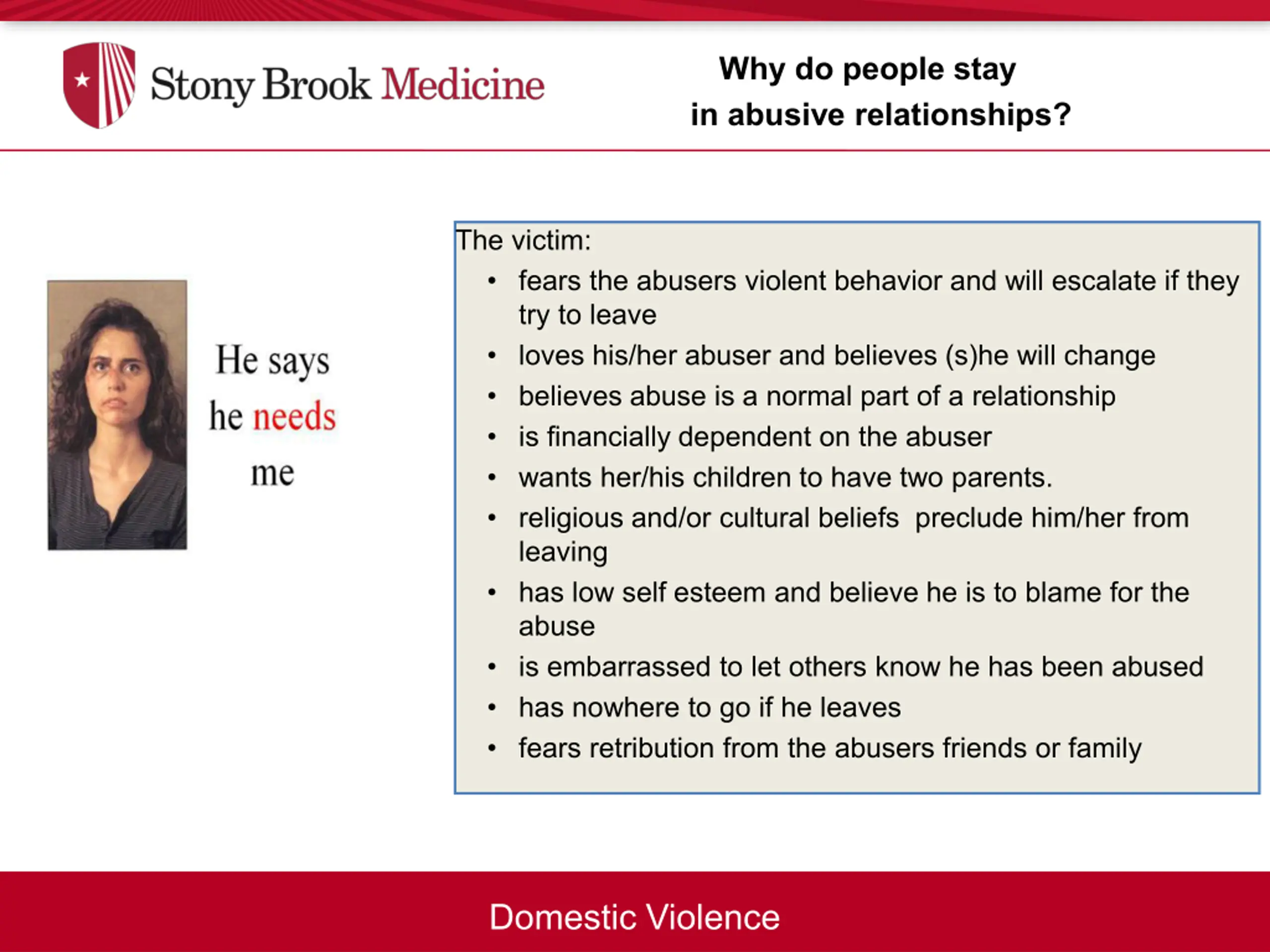 Stony Brook Medicine

Why do people stay
in abusive relationships?

He says
he needs
me

The victim:

• fears the abusers violent behavior and will escalate if they try to leave
• loves his/her abuser and believes (s)he will change
• believes abuse is a normal part of a relationship
• is financially dependent on the abuser
• wants her/his children to have two parents.
• religious and/or cultural beliefs preclude him/her from leaving
• has low self esteem and believe he is to blame for the abuse
• is embarrassed to let others know he has been abused
• has nowhere to go if he leaves
• fears retribution from the abusers friends or family

Domestic Violence